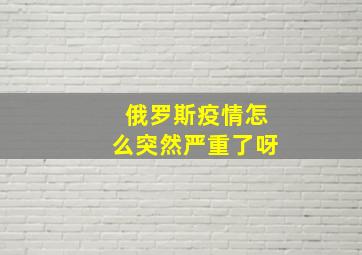 俄罗斯疫情怎么突然严重了呀